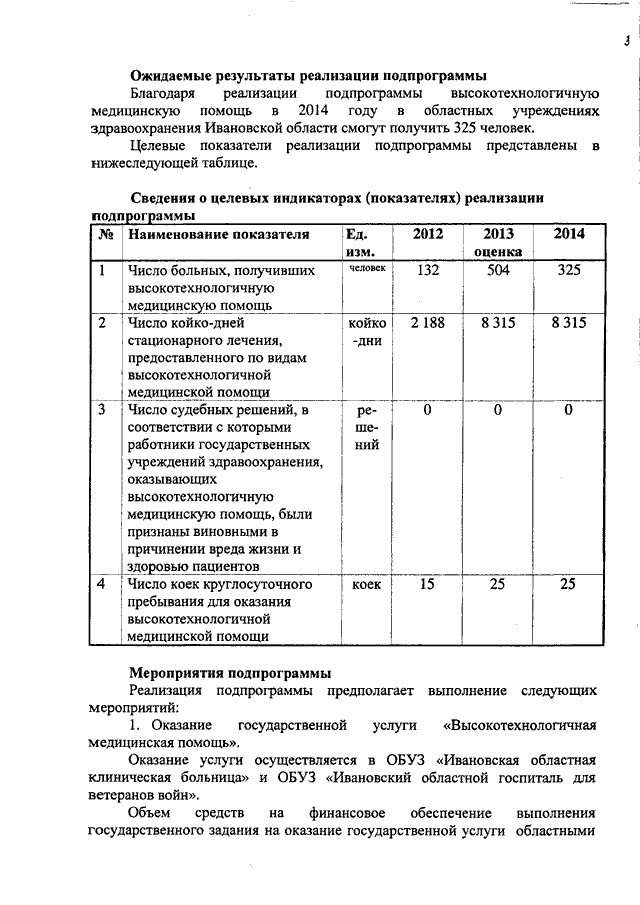 3

Ожидаемые результаты реализации подпрограммы

Благодаря реализации подпрограммы высокотехнологичную медицинскую помощь в 2014 году в областных учреждениях здравоохранения Ивановской области смогут получить 325 человек.

Целевые показатели реализации подпрограммы представлены в нижеследующей таблице.

Сведения о целевых индикаторах (показателях) реализации подпрограммы

| № | Наименование показателя | Ед. изм. | 2012 | 2013 оценка | 2014 |
|---|---|---|---|---|---|
| 1 | Число больных, получивших высокотехнологичную медицинскую помощь | человек | 132 | 504 | 325 |
| 2 | Число койко-дней стационарного лечения, предоставленного по видам высокотехнологичной медицинской помощи | койко-дни | 2 188 | 8 315 | 8 315 |
| 3 | Число судебных решений, в соответствии с которыми работники государственных учреждений здравоохранения, оказывающих высокотехнологичную медицинскую помощь, были признаны виновными в причинении вреда жизни и здоровью пациентов | решений | 0 | 0 | 0 |
| 4 | Число коек круглосуточного пребывания для оказания высокотехнологичной медицинской помощи | коек | 15 | 25 | 25 |

Мероприятия подпрограммы

Реализация подпрограммы предполагает выполнение следующих мероприятий:

1. Оказание государственной услуги «Высокотехнологичная медицинская помощь».

Оказание услуги осуществляется в ОБУЗ «Ивановская областная клиническая больница» и ОБУЗ «Ивановский областной госпиталь для ветеранов войн».

Объем средств на финансовое обеспечение выполнения государственного задания на оказание государственной услуги областными